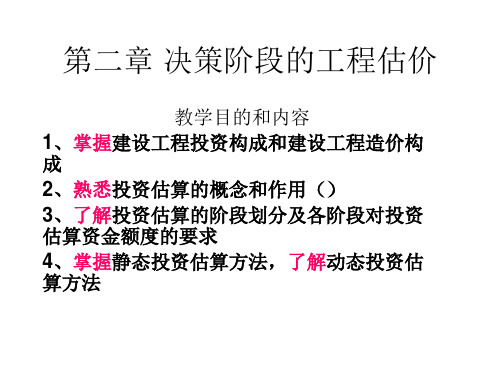 第二章 决策阶段的工程估价

教学目的和内容

1、掌握建设工程投资构成和建设工程造价构成

2、熟悉投资估算的概念和作用（）

3、了解投资估算的阶段划分及各阶段对投资估算资金额度的要求

4、掌握静态投资估算方法，了解动态投资估算方法